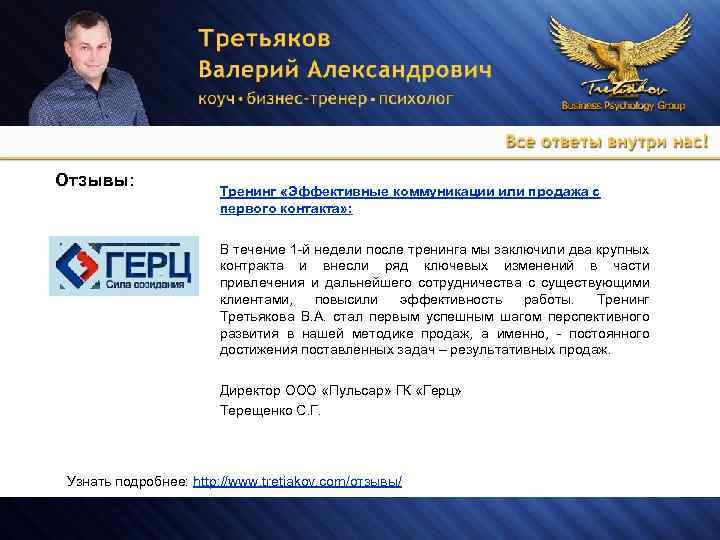 Третьяков
Валерий Александрович
коуч • бизнес-тренер • психолог

Tretiakov
Business Psychology Group

Все ответы внутри нас!

Отзывы:

ГЕРЦ
Сила созидания

Тренинг «Эффективные коммуникации или продажа с первого контакта»:

В течение 1-й недели после тренинга мы заключили два крупных контракта и внесли ряд ключевых изменений в части привлечения и дальнейшего сотрудничества с существующими клиентами, повысили эффективность работы. Тренинг Третьякова В.А. стал первым успешным шагом перспективного развития в нашей методике продаж, а именно, - постоянного достижения поставленных задач – результативных продаж.

Директор ООО «Пульсар» ГК «Герц»
Терещенко С.Г.

Узнать подробнее: http://www.tretiakov.com/отзывы/